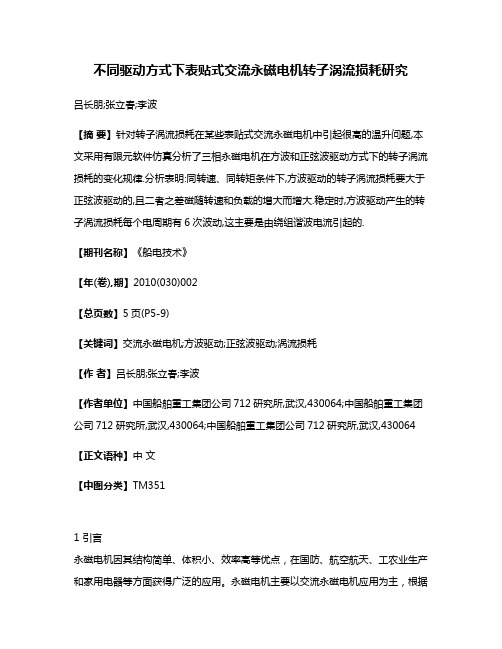 不同驱动方式下表贴式交流永磁电机转子涡流损耗研究

吕长朋;张立春;李波

【摘 要】针对转子涡流损耗在某些表贴式交流永磁电机中引起很高的温升问题,本文采用有限元软件仿真分析了三相永磁电机在方波和正弦波驱动方式下的转子涡流损耗的变化规律.分析表明:同转速、同转矩条件下,方波驱动的转子涡流损耗要大于正弦波驱动的,且二者之差随转速和负载的增大而增大.稳定时,方波驱动产生的转子涡流损耗每个电周期有 6 次波动,这主要是由绕组谐波电流引起的.

【期刊名称】《船电技术》

【年(卷),期】2010(030)002

【总页数】5 页(P5-9)

【关键词】交流永磁电机;方波驱动;正弦波驱动;涡流损耗

【作 者】吕长朋;张立春;李波

【作者单位】中国船舶重工集团公司 712 研究所,武汉,430064;中国船舶重工集团公司 712 研究所,武汉,430064;中国船舶重工集团公司 712 研究所,武汉,430064

【正文语种】中 文

【中图分类】TM351

1 引言

永磁电机因其结构简单、体积小、效率高等优点，在国防、航空航天、工农业生产和家用电器等方面获得广泛的应用。永磁电机主要以交流永磁电机应用为主，根据